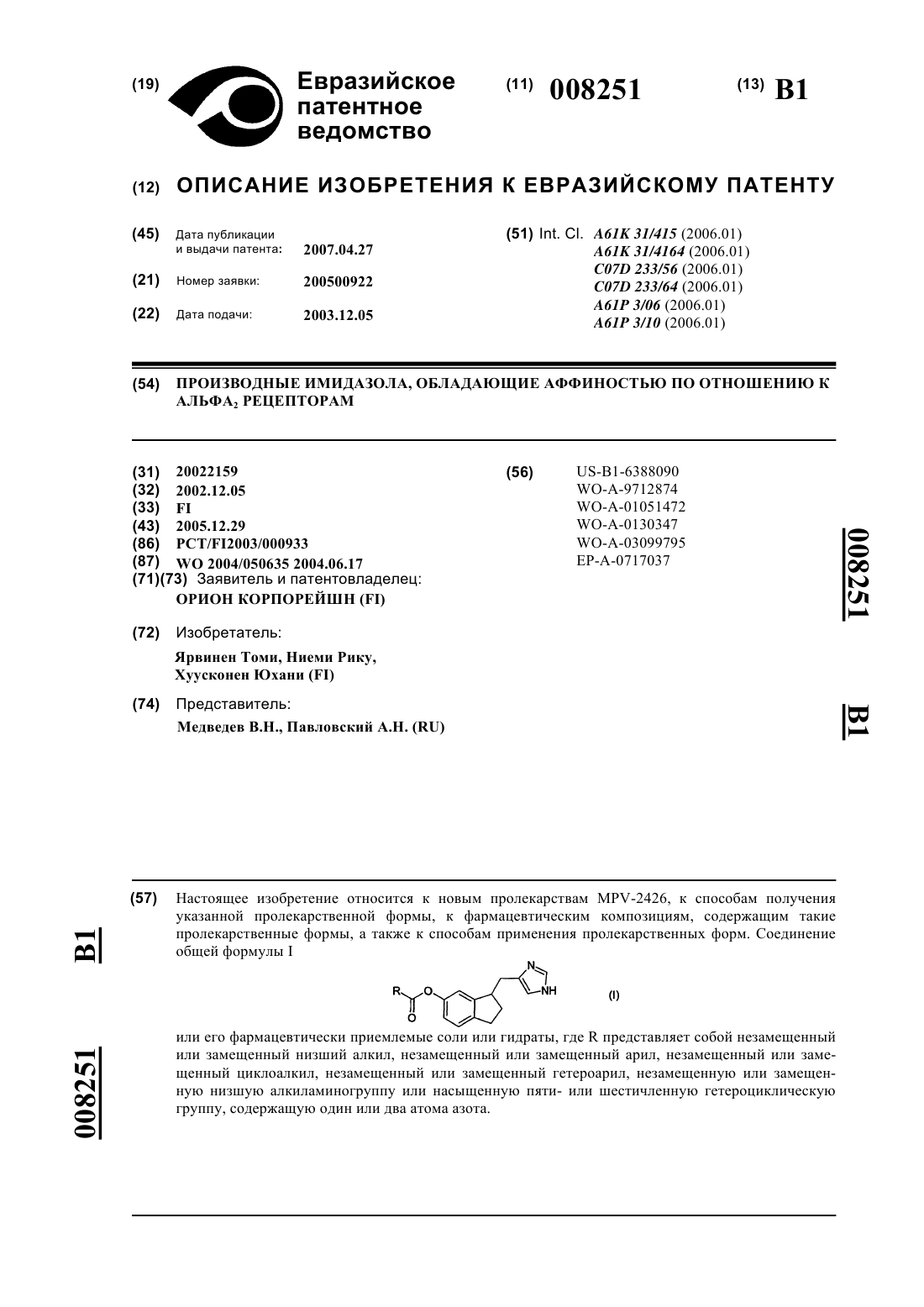 (19) Евразийское патентное ведомство

(11) 008251

(13) B1

(12) ОПИСАНИЕ ИЗОБРЕТЕНИЯ К ЕВРАЗИЙСКОМУ ПАТЕНТУ

(45) Дата публикации и выдачи патента: 2007.04.27

(21) Номер заявки: 200500922

(22) Дата подачи: 2003.12.05

(51) Int. Cl. A61K 31/415 (2006.01)
A61K 31/4164 (2006.01)
C07D 233/56 (2006.01)
C07D 233/64 (2006.01)
A61P 3/06 (2006.01)
A61P 3/10 (2006.01)

(54) ПРОИЗВОДНЫЕ ИМИДАЗОЛА, ОБЛАДАЮЩИЕ АФФИНОСТЬЮ ПО ОТНОШЕНИЮ К АЛЬФА$_2$ РЕЦЕПТОРАМ

(31) 20022159
(32) 2002.12.05
(33) FI
(43) 2005.12.29
(86) PCT/FI2003/000933
(87) WO 2004/050635 2004.06.17
(71)(73) Заявитель и патентовладелец:
ОРИОН КОРПОРЕЙШН (FI)

(72) Изобретатель:
Ярвинен Томи, Ниеми Рику, Хуусконен Юхани (FI)

(74) Представитель:
Медведев В.Н., Павловский А.Н. (RU)

(56) US-B1-6388090
WO-A-9712874
WO-A-01051472
WO-A-0130347
WO-A-03099795
EP-A-0717037

008251

B1

(57) Настоящее изобретение относится к новым пролекарствам MPV-2426, к способам получения указанной пролекарственной формы, к фармацевтическим композициям, содержащим такие пролекарственные формы, а также к способам применения пролекарственных форм. Соединение общей формулы I

R O O N NH (I)

или его фармацевтически приемлемые соли или гидраты, где R представляет собой незамещенный или замещенный низший алкил, незамещенный или замещенный арил, незамещенный или замещенный циклоалкил, незамещенный или замещенный гетероарил, незамещенную или замещенную низшую алкиламиногруппу или насыщенную пяти- или шестичленную гетероциклическую группу, содержащую один или два атома азота.

B1

008251